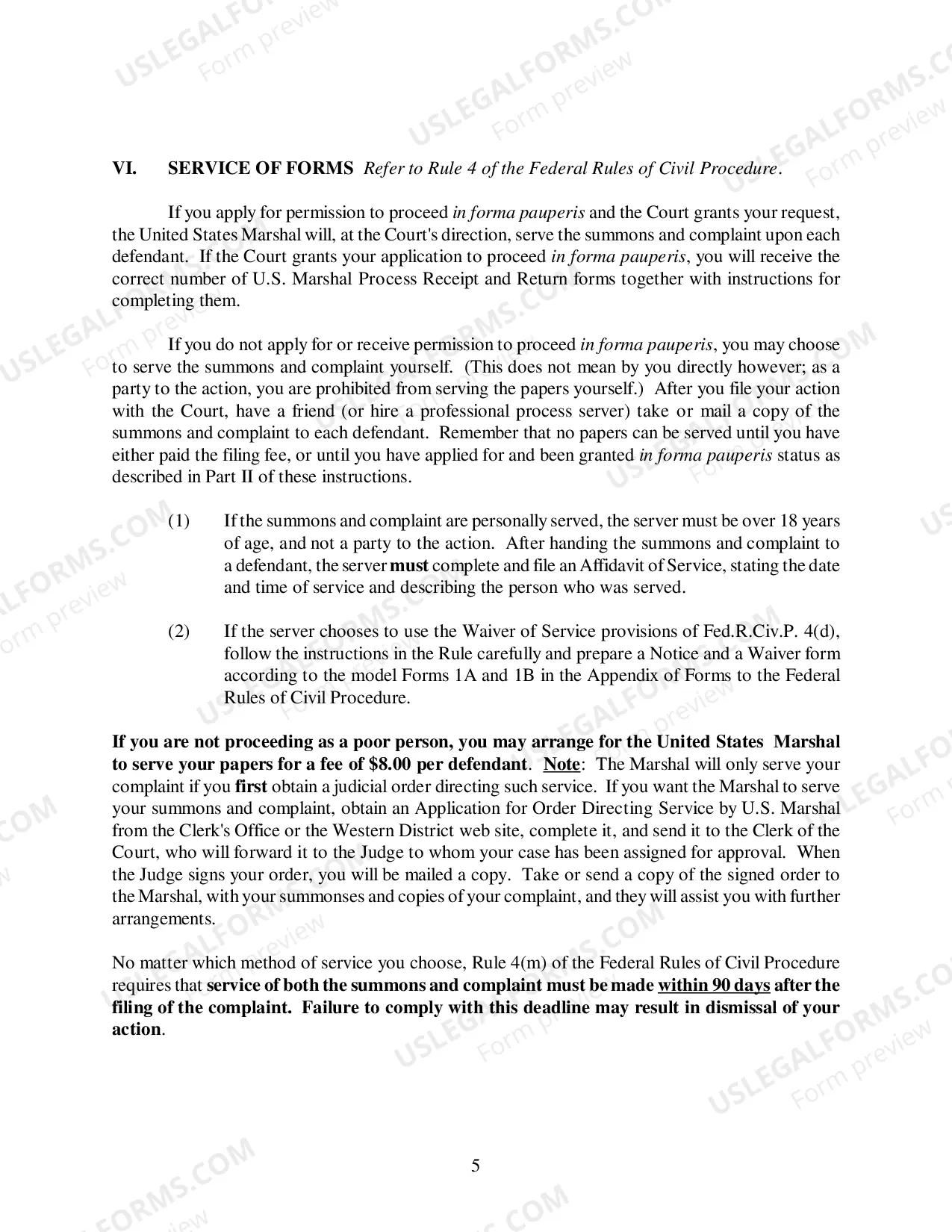 VI. SERVICE OF FORMS Refer to Rule 4 of the Federal Rules of Civil Procedure.

If you apply for permission to proceed in forma pauperis and the Court grants your request, the United States Marshal will, at the Court's direction, serve the summons and complaint upon each defendant. If the Court grants your application to proceed in forma pauperis, you will receive the correct number of U.S. Marshal Process Receipt and Return forms together with instructions for completing them.

If you do not apply for or receive permission to proceed in forma pauperis, you may choose to serve the summons and complaint yourself. (This does not mean by you directly however; as a party to the action, you are prohibited from serving the papers yourself.) After you file your action with the Court, have a friend (or hire a professional process server) take or mail a copy of the summons and complaint to each defendant. Remember that no papers can be served until you have either paid the filing fee, or until you have applied for and been granted in forma pauperis status as described in Part II of these instructions.

(1) If the summons and complaint are personally served, the server must be over 18 years of age, and not a party to the action. After handing the summons and complaint to a defendant, the server must complete and file an Affidavit of Service, stating the date and time of service and describing the person who was served.

(2) If the server chooses to use the Waiver of Service provisions of Fed.R.Civ.P. 4(d), follow the instructions in the Rule carefully and prepare a Notice and a Waiver form according to the model Forms 1A and 1B in the Appendix of Forms to the Federal Rules of Civil Procedure.

If you are not proceeding as a poor person, you may arrange for the United States Marshal to serve your papers for a fee of $8.00 per defendant. Note: The Marshal will only serve your complaint if you first obtain a judicial order directing such service. If you want the Marshal to serve your summons and complaint, obtain an Application for Order Directing Service by U.S. Marshal from the Clerk's Office or the Western District web site, complete it, and send it to the Clerk of the Court, who will forward it to the Judge to whom your case has been assigned for approval. When the Judge signs your order, you will be mailed a copy. Take or send a copy of the signed order to the Marshal, with your summonses and copies of your complaint, and they will assist you with further arrangements.

No matter which method of service you choose, Rule 4(m) of the Federal Rules of Civil Procedure requires that service of both the summons and complaint must be made within 90 days after the filing of the complaint. Failure to comply with this deadline may result in dismissal of your action.

5

USLEGALFORMS.COM
Form preview